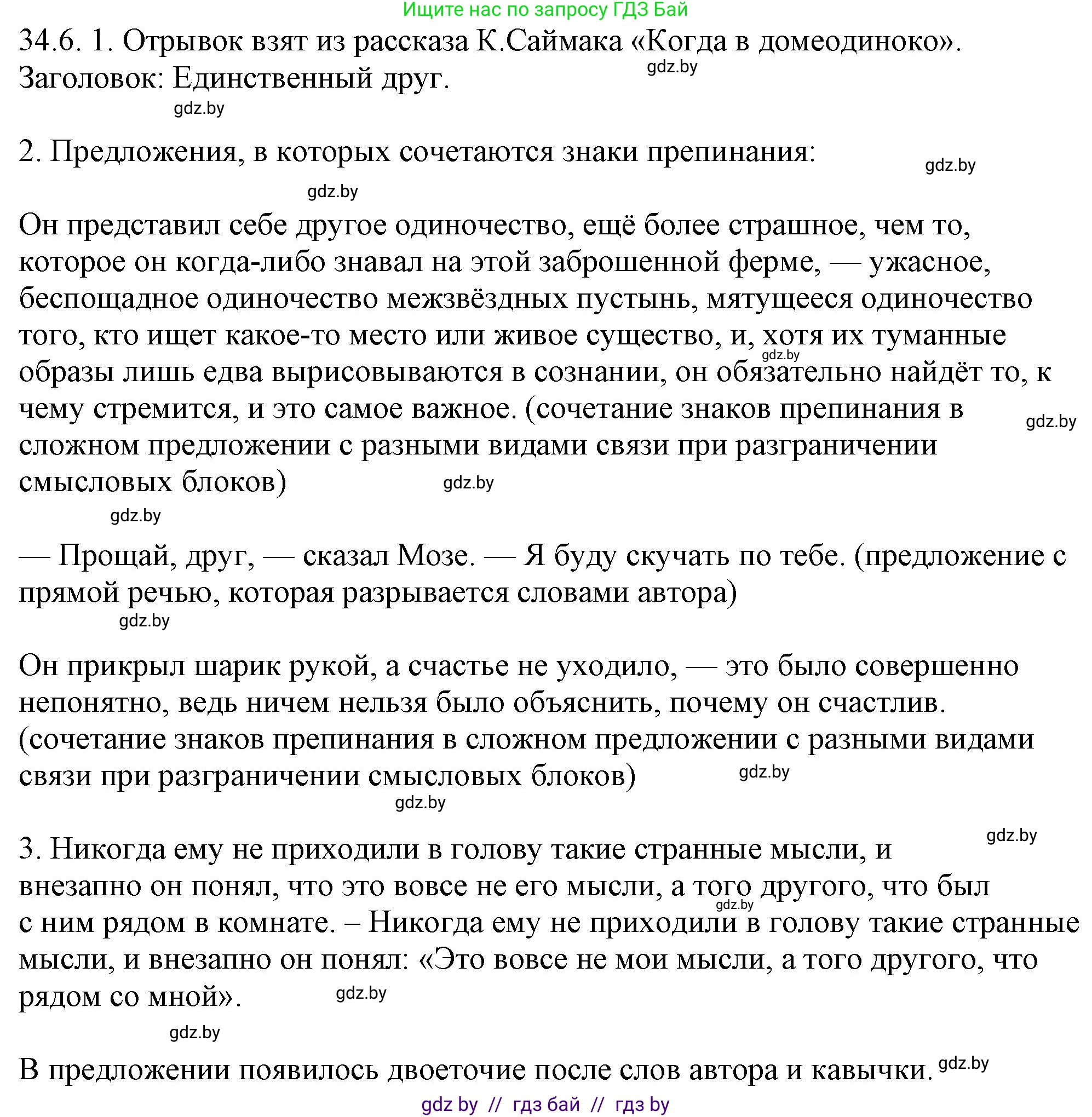 Ищите нас по запросу ГДЗ Бай

34.6. 1. Отрывок взят из рассказа К.Саймака «Когда в домеодиноко». Заголовок: Единственный друг.

gdz.by

gdz.by

2. Предложения, в которых сочетаются знаки препинания:

gdz.by

gdz.by

Он представил себе другое одиночество, ещё более страшное, чем то, которое он когда-либо знавал на этой заброшенной ферме, — ужасное, беспощадное одиночество межзвёздных пустынь, мятущееся одиночество того, кто ищет какое-то место или живое существо, и, хотя их туманные образы лишь едва вырисовываются в сознании, он обязательно найдёт то, к чему стремится, и это самое важное. (сочетание знаков препинания в сложном предложении с разными видами связи при разграничении смысловых блоков)

gdz.by

gdz.by

gdz.by

gdz.by

— Прощай, друг, — сказал Мозе. — Я буду скучать по тебе. (предложение с прямой речью, которая разрывается словами автора)

gdz.by

Он прикрыл шарик рукой, а счастье не уходило, — это было совершенно непонятно, ведь ничем нельзя было объяснить, почему он счастлив. (сочетание знаков препинания в сложном предложении с разными видами связи при разграничении смысловых блоков)

gdz.by

gdz.by

gdz.by

3. Никогда ему не приходили в голову такие странные мысли, и внезапно он понял, что это вовсе не его мысли, а того другого, что был с ним рядом в комнате. – Никогда ему не приходили в голову такие странные мысли, и внезапно он понял: «Это вовсе не мои мысли, а того другого, что рядом со мной».

gdz.by

gdz.by

gdz.by

В предложении появилось двоеточие после слов автора и кавычки.

gdz.by

gdz by // гдз бай // гдз by